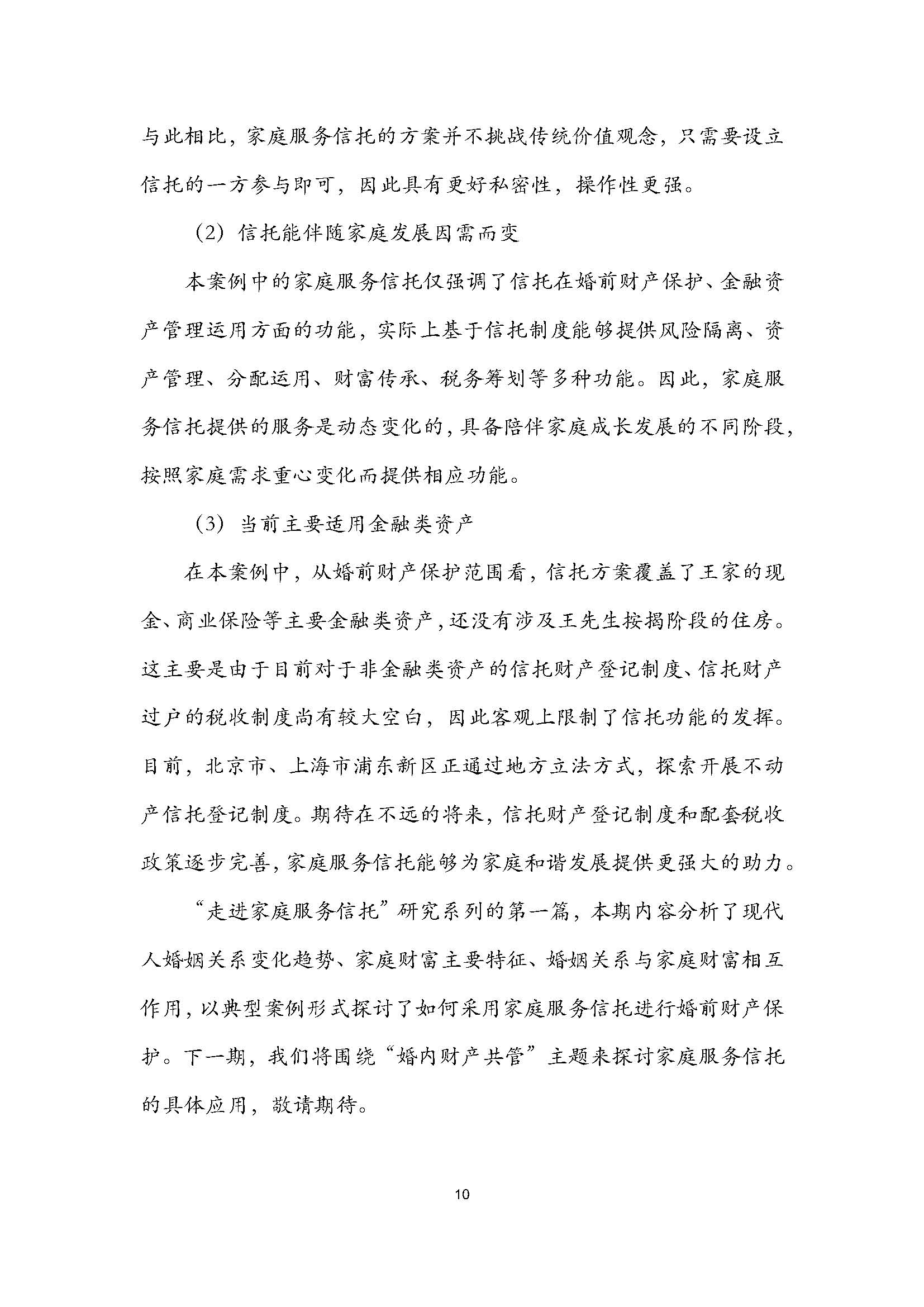 与此相比，家庭服务信托的方案并不挑战传统价值观念，只需要设立信托的一方参与即可，因此具有更好私密性，操作性更强。

（2）信托能伴随家庭发展因需而变

本案例中的家庭服务信托仅强调了信托在婚前财产保护、金融资产管理运用方面的功能，实际上基于信托制度能够提供风险隔离、资产管理、分配运用、财富传承、税务筹划等多种功能。因此，家庭服务信托提供的服务是动态变化的，具备陪伴家庭成长发展的不同阶段，按照家庭需求重心变化而提供相应功能。

（3）当前主要适用金融类资产

在本案例中，从婚前财产保护范围看，信托方案覆盖了王家的现金、商业保险等主要金融类资产，还没有涉及王先生按揭阶段的住房。这主要是由于目前对于非金融类资产的信托财产登记制度、信托财产过户的税收制度尚有较大空白，因此客观上限制了信托功能的发挥。目前，北京市、上海市浦东新区正通过地方立法方式，探索开展不动产信托登记制度。期待在不远的将来，信托财产登记制度和配套税收政策逐步完善，家庭服务信托能够为家庭和谐发展提供更强大的助力。

“走进家庭服务信托”研究系列的第一篇，本期内容分析了现代人婚姻关系变化趋势、家庭财富主要特征、婚姻关系与家庭财富相互作用，以典型案例形式探讨了如何采用家庭服务信托进行婚前财产保护。下一期，我们将围绕“婚内财产共管”主题来探讨家庭服务信托的具体应用，敬请期待。

10